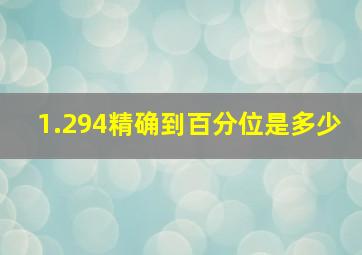 1.294精确到百分位是多少